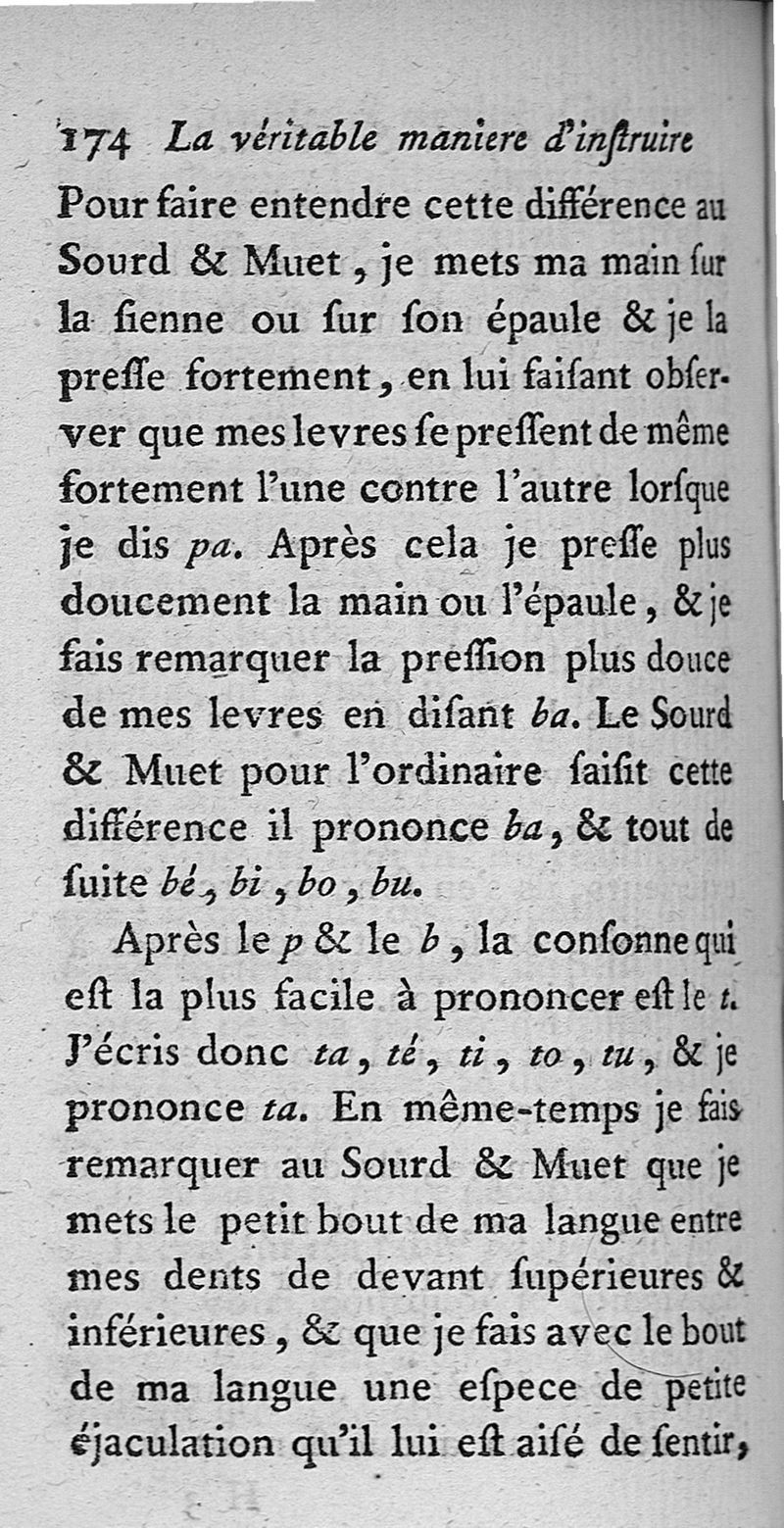 174 La véritable maniere d'inſtruire

Pour faire entendre cette différence au Sourd & Muet, je mets ma main ſur la ſienne ou ſur ſon épaule & je la preſſe fortement, en lui faiſant obſerver que mes levres ſe preſſent de même fortement l'une contre l'autre lorſque je dis pa. Après cela je preſſe plus doucement la main ou l'épaule, & je fais remarquer la preſſion plus douce de mes levres en diſant ba. Le Sourd & Muet pour l'ordinaire ſaiſit cette différence il prononce ba, & tout de ſuite bé, bi, bo, bu.

Après le p & le b, la conſonne qui eſt la plus facile à prononcer eſt le t. J'écris donc ta, té, ti, to, tu, & je prononce ta. En même-temps je fais remarquer au Sourd & Muet que je mets le petit bout de ma langue entre mes dents de devant ſupérieures & inférieures, & que je fais avec le bout de ma langue une eſpece de petite éjaculation qu'il lui eſt aiſé de ſentir,